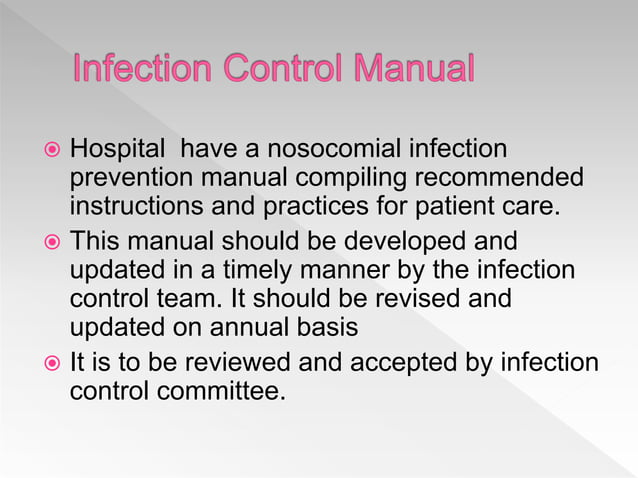 Infection Control Manual

Hospital have a nosocomial infection prevention manual compiling recommended instructions and practices for patient care.

This manual should be developed and updated in a timely manner by the infection control team. It should be revised and updated on annual basis

It is to be reviewed and accepted by infection control committee.